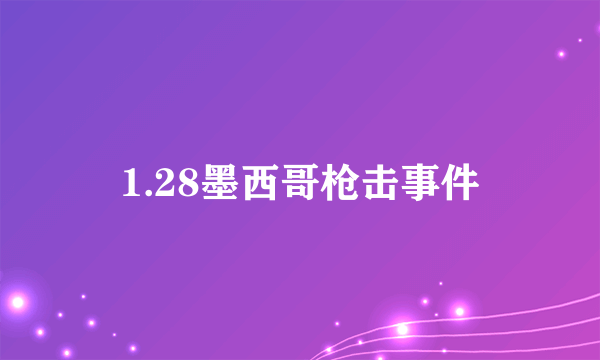 1.28墨西哥枪击事件